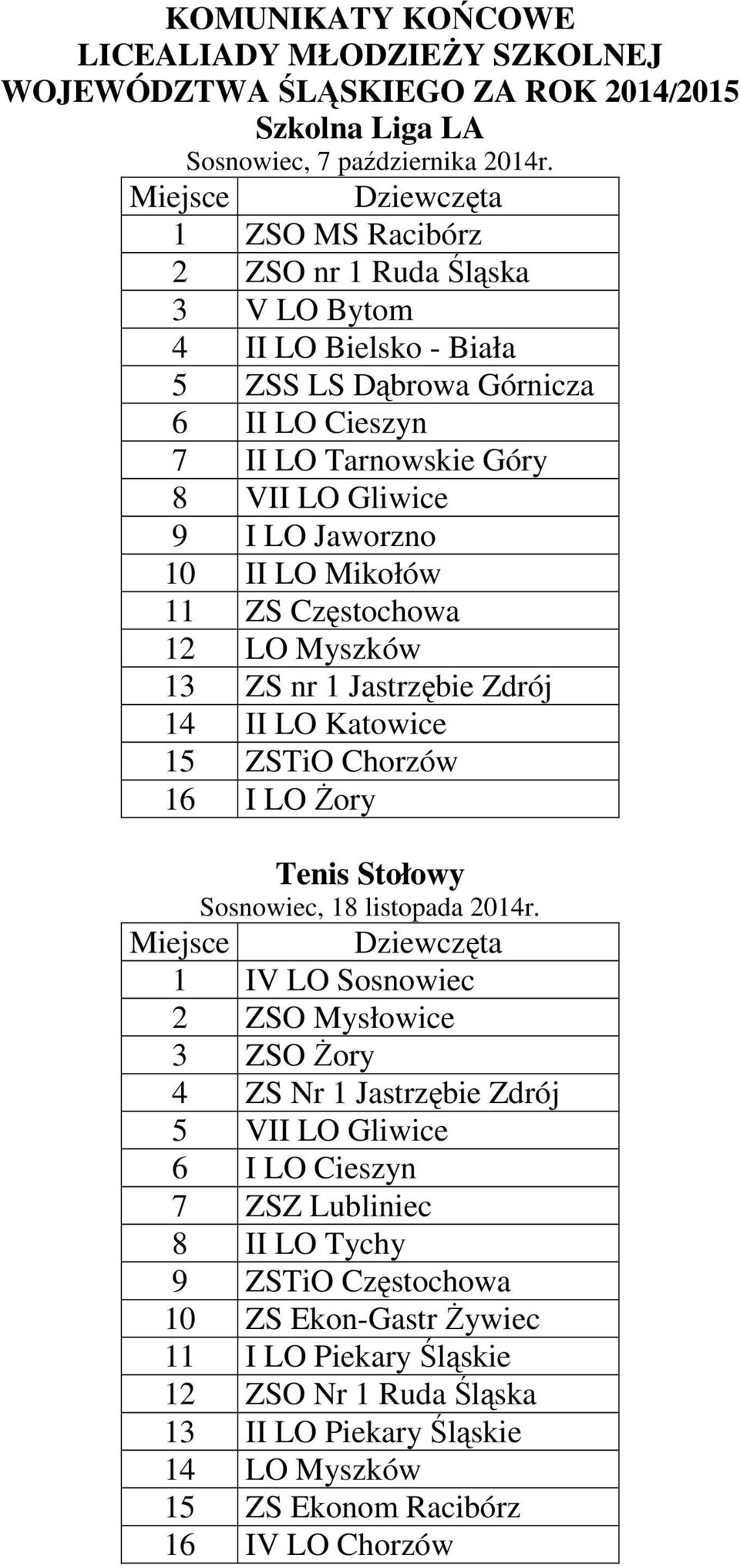 KOMUNIKATY KOŃCOWE
LICEALIADY MŁODZIEŻY SZKOLNEJ
WOJEWÓDZTWA ŚLĄSKIEGO ZA ROK 2014/2015
Szkolna Liga LA
Sosnowiec, 7 października 2014r.

| Miejsce | Dziewczęta |
|---|---|
| 1 | ZSO MS Racibórz |
| 2 | ZSO nr 1 Ruda Śląska |
| 3 | V LO Bytom |
| 4 | II LO Bielsko - Biała |
| 5 | ZSS LS Dąbrowa Górnicza |
| 6 | II LO Cieszyn |
| 7 | II LO Tarnowskie Góry |
| 8 | VII LO Gliwice |
| 9 | I LO Jaworzno |
| 10 | II LO Mikołów |
| 11 | ZS Częstochowa |
| 12 | LO Myszków |
| 13 | ZS nr 1 Jastrzębie Zdrój |
| 14 | II LO Katowice |
| 15 | ZSTiO Chorzów |
| 16 | I LO Żory |

Tenis Stołowy
Sosnowiec, 18 listopada 2014r.

| Miejsce | Dziewczęta |
|---|---|
| 1 | IV LO Sosnowiec |
| 2 | ZSO Mysłowice |
| 3 | ZSO Żory |
| 4 | ZS Nr 1 Jastrzębie Zdrój |
| 5 | VII LO Gliwice |
| 6 | I LO Cieszyn |
| 7 | ZSZ Lubliniec |
| 8 | II LO Tychy |
| 9 | ZSTiO Częstochowa |
| 10 | ZS Ekon-Gastr Żywiec |
| 11 | I LO Piekary Śląskie |
| 12 | ZSO Nr 1 Ruda Śląska |
| 13 | II LO Piekary Śląskie |
| 14 | LO Myszków |
| 15 | ZS Ekonom Racibórz |
| 16 | IV LO Chorzów |